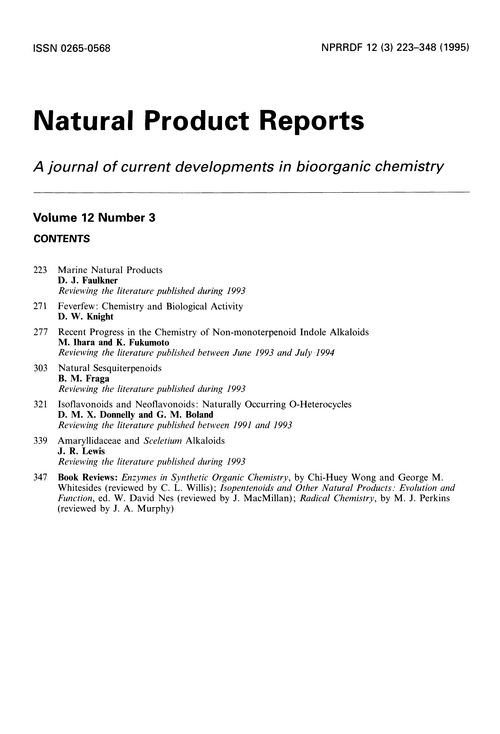 ISSN 0265-0568

NPRRDF 12 (3) 223–348 (1995)

Natural Product Reports

A journal of current developments in bioorganic chemistry

Volume 12 Number 3

CONTENTS

223 Marine Natural Products
D. J. Faulkner
Reviewing the literature published during 1993

271 Feverfew: Chemistry and Biological Activity
D. W. Knight

277 Recent Progress in the Chemistry of Non-monoterpenoid Indole Alkaloids
M. Ihara and K. Fukumoto
Reviewing the literature published between June 1993 and July 1994

303 Natural Sesquiterpenoids
B. M. Fraga
Reviewing the literature published during 1993

321 Isoflavonoids and Neoflavonoids: Naturally Occurring O-Heterocycles
D. M. X. Donnelly and G. M. Boland
Reviewing the literature published between 1991 and 1993

339 Amaryllidaceae and Sceletium Alkaloids
J. R. Lewis
Reviewing the literature published during 1993

347 Book Reviews: Enzymes in Synthetic Organic Chemistry, by Chi-Huey Wong and George M. Whitesides (reviewed by C. L. Willis); Isopentenoids and Other Natural Products: Evolution and Function, ed. W. David Nes (reviewed by J. MacMillan); Radical Chemistry, by M. J. Perkins (reviewed by J. A. Murphy)